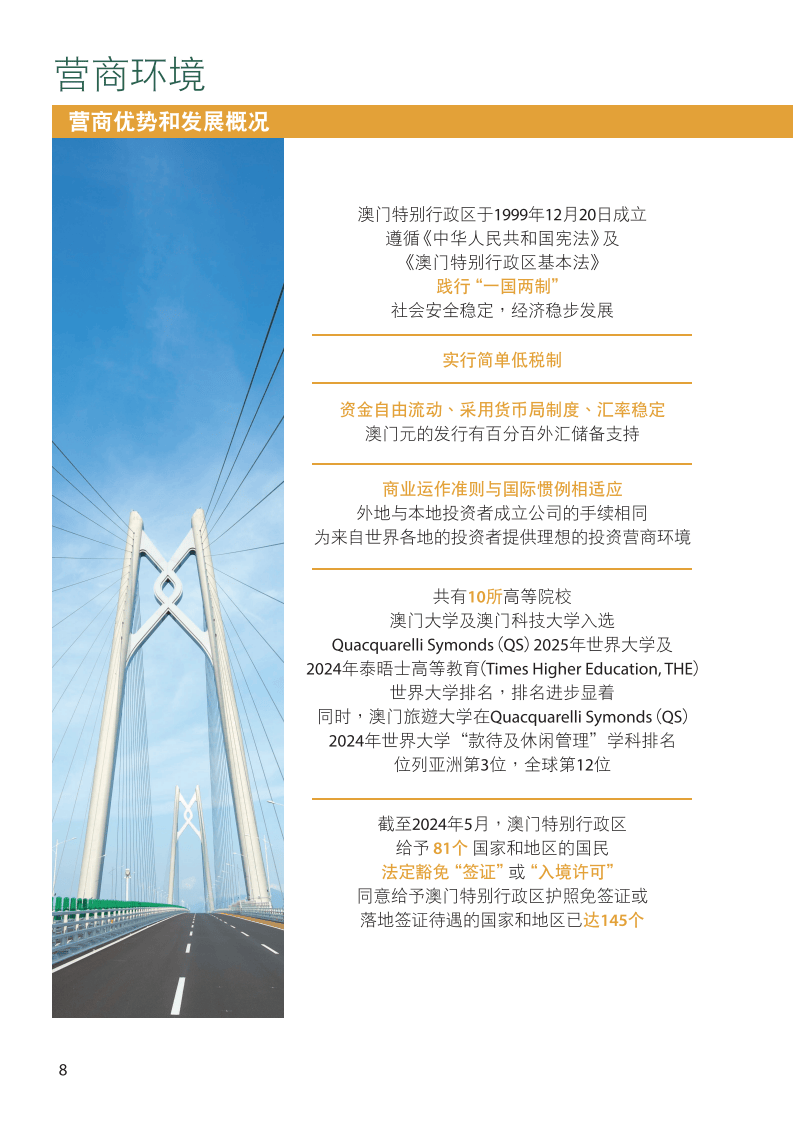 营商环境

营商优势和发展概况

澳门特别行政区于1999年12月20日成立
遵循《中华人民共和国宪法》及
《澳门特别行政区基本法》
践行“一国两制”
社会安全稳定，经济稳步发展

实行简单低税制

资金自由流动、采用货币局制度、汇率稳定
澳门元的发行有百分百外汇储备支持

商业运作准则与国际惯例相适应
外地与本地投资者成立公司的手续相同
为来自世界各地的投资者提供理想的投资营商环境

共有10所高等院校
澳门大学及澳门科技大学入选
Quacquarelli Symonds (QS) 2025年世界大学及
2024年泰晤士高等教育(Times Higher Education, THE)
世界大学排名，排名进步显着
同时，澳门旅遊大学在Quacquarelli Symonds (QS)
2024年世界大学“款待及休闲管理”学科排名
位列亚洲第3位，全球第12位

截至2024年5月，澳门特别行政区
给予 81个 国家和地区的国民
法定豁免“签证”或“入境许可”
同意给予澳门特别行政区护照免签证或
落地签证待遇的国家和地区已达145个

8